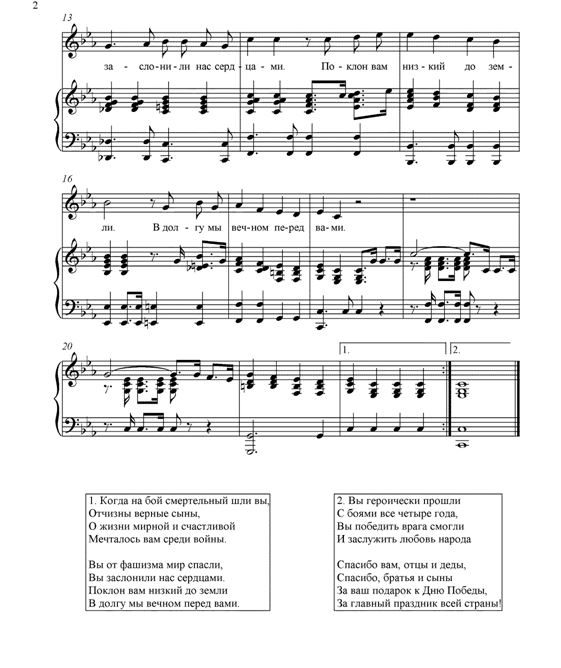 2

13

за - сло - ни - ли нас серд - ца - ми. По - клон вам низ - кий до зем -

16

ли. В дол - гу мы веч - ном пе - ред ва - ми.

20

1.

2.

1. Когда на бой смертельный шли вы,
Отчизны верные сыны,
О жизни мирной и счастливой
Мечталось вам среди войны.

Вы от фашизма мир спасли,
Вы заслонили нас сердцами.
Поклон вам низкий до земли
В долгу мы вечном перед вами.

2. Вы героически прошли
С боями все четыре года,
Вы победить врага смогли
И заслужить любовь народа

Спасибо вам, отцы и деды,
Спасибо, братья и сыны
За ваш подарок к Дню Победы,
За главный праздник всей страны!